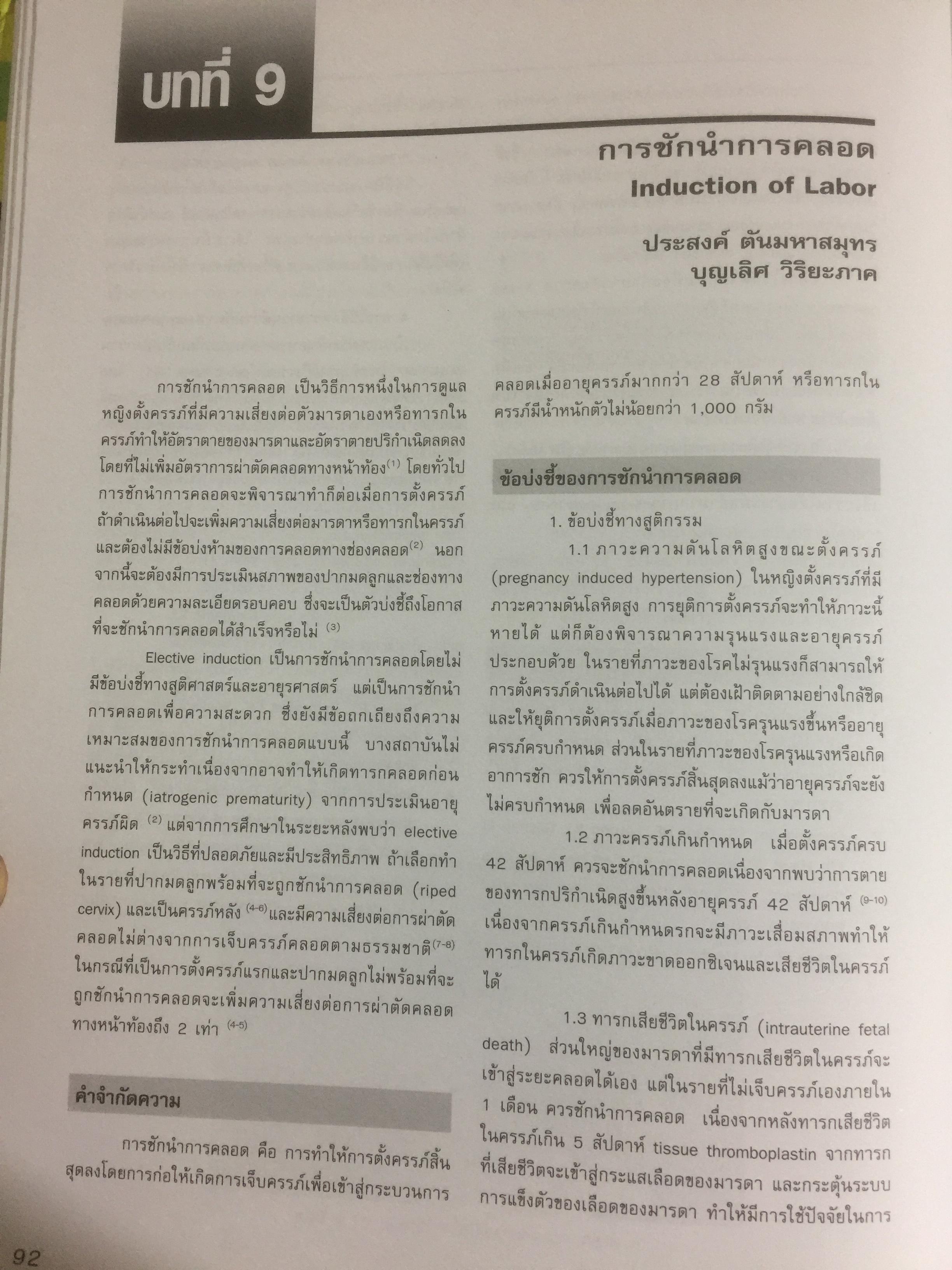 บทที่ 9

การชักนำการคลอด
Induction of Labor

ประสงค์ ตันมหาสมุทร
บุญเลิศ วิริยะภาค

การชักนำการคลอด เป็นวิธีการหนึ่งในการดูแลหญิงตั้งครรภ์ที่มีความเสี่ยงต่อตัวมารดาเองหรือทารกในครรภ์ทำให้อัตราตายของมารดาและอัตราตายปริกำเนิดลดลงโดยที่ไม่เพิ่มอัตราการผ่าตัดคลอดทางหน้าท้อง$^{(1)}$ โดยทั่วไปการชักนำการคลอดจะพิจารณาทำก็ต่อเมื่อการตั้งครรภ์ถ้าดำเนินต่อไปจะเพิ่มความเสี่ยงต่อมารดาหรือทารกในครรภ์และต้องไม่มีข้อบ่งห้ามของการคลอดทางช่องคลอด$^{(2)}$ นอกจากนี้จะต้องมีการประเมินสภาพของปากมดลูกและช่องทางคลอดด้วยความละเอียดรอบคอบ ซึ่งจะเป็นตัวบ่งชี้ถึงโอกาสที่จะชักนำการคลอดได้สำเร็จหรือไม่ $^{(3)}$

Elective induction เป็นการชักนำการคลอดโดยไม่มีข้อบ่งชี้ทางสูติศาสตร์และอายุรศาสตร์ แต่เป็นการชักนำการคลอดเพื่อความสะดวก ซึ่งยังมีข้อถกเถียงถึงความเหมาะสมของการชักนำการคลอดแบบนี้ บางสถาบันไม่แนะนำให้กระทำเนื่องจากอาจทำให้เกิดทารกคลอดก่อนกำหนด (iatrogenic prematurity) จากการประเมินอายุครรภ์ผิด $^{(2)}$ แต่จากการศึกษาในระยะหลังพบว่า elective induction เป็นวิธีที่ปลอดภัยและมีประสิทธิภาพ ถ้าเลือกทำในรายที่ปากมดลูกพร้อมที่จะถูกชักนำการคลอด (riped cervix) และเป็นครรภ์หลัง $^{(4-6)}$และมีความเสี่ยงต่อการผ่าตัดคลอดไม่ต่างจากการเจ็บครรภ์คลอดตามธรรมชาติ$^{(7-8)}$ ในกรณีที่เป็นการตั้งครรภ์แรกและปากมดลูกไม่พร้อมที่จะถูกชักนำการคลอดจะเพิ่มความเสี่ยงต่อการผ่าตัดคลอดทางหน้าท้องถึง 2 เท่า $^{(4-5)}$

คำจำกัดความ

การชักนำการคลอด คือ การทำให้การตั้งครรภ์สิ้นสุดลงโดยการก่อให้เกิดการเจ็บครรภ์เพื่อเข้าสู่กระบวนการคลอดเมื่ออายุครรภ์มากกว่า 28 สัปดาห์ หรือทารกในครรภ์มีน้ำหนักตัวไม่น้อยกว่า 1,000 กรัม

ข้อบ่งชี้ของการชักนำการคลอด

1. ข้อบ่งชี้ทางสูติกรรม

1.1 ภาวะความดันโลหิตสูงขณะตั้งครรภ์ (pregnancy induced hypertension) ในหญิงตั้งครรภ์ที่มีภาวะความดันโลหิตสูง การยุติการตั้งครรภ์จะทำให้ภาวะนี้หายได้ แต่ก็ต้องพิจารณาความรุนแรงและอายุครรภ์ประกอบด้วย ในรายที่ภาวะของโรคไม่รุนแรงก็สามารถให้การตั้งครรภ์ดำเนินต่อไปได้ แต่ต้องเฝ้าติดตามอย่างใกล้ชิดและให้ยุติการตั้งครรภ์เมื่อภาวะของโรครุนแรงขึ้นหรืออายุครรภ์ครบกำหนด ส่วนในรายที่ภาวะของโรครุนแรงหรือเกิดอาการชัก ควรให้การตั้งครรภ์สิ้นสุดลงแม้ว่าอายุครรภ์จะยังไม่ครบกำหนด เพื่อลดอันตรายที่จะเกิดกับมารดา

1.2 ภาวะครรภ์เกินกำหนด เมื่อตั้งครรภ์ครบ 42 สัปดาห์ ควรจะชักนำการคลอดเนื่องจากพบว่าการตายของทารกปริกำเนิดสูงขึ้นหลังอายุครรภ์ 42 สัปดาห์ $^{(9-10)}$ เนื่องจากครรภ์เกินกำหนดรกจะมีภาวะเสื่อมสภาพทำให้ทารกในครรภ์เกิดภาวะขาดออกซิเจนและเสียชีวิตในครรภ์ได้

1.3 ทารกเสียชีวิตในครรภ์ (intrauterine fetal death) ส่วนใหญ่ของมารดาที่มีทารกเสียชีวิตในครรภ์จะเข้าสู่ระยะคลอดได้เอง แต่ในรายที่ไม่เจ็บครรภ์เองภายใน 1 เดือน ควรชักนำการคลอด เนื่องจากหลังทารกเสียชีวิตในครรภ์เกิน 5 สัปดาห์ tissue thromboplastin จากทารกที่เสียชีวิตจะเข้าสู่กระแสเลือดของมารดา และกระตุ้นระบบการแข็งตัวของเลือดของมารดา ทำให้มีการใช้ปัจจัยในการ

92